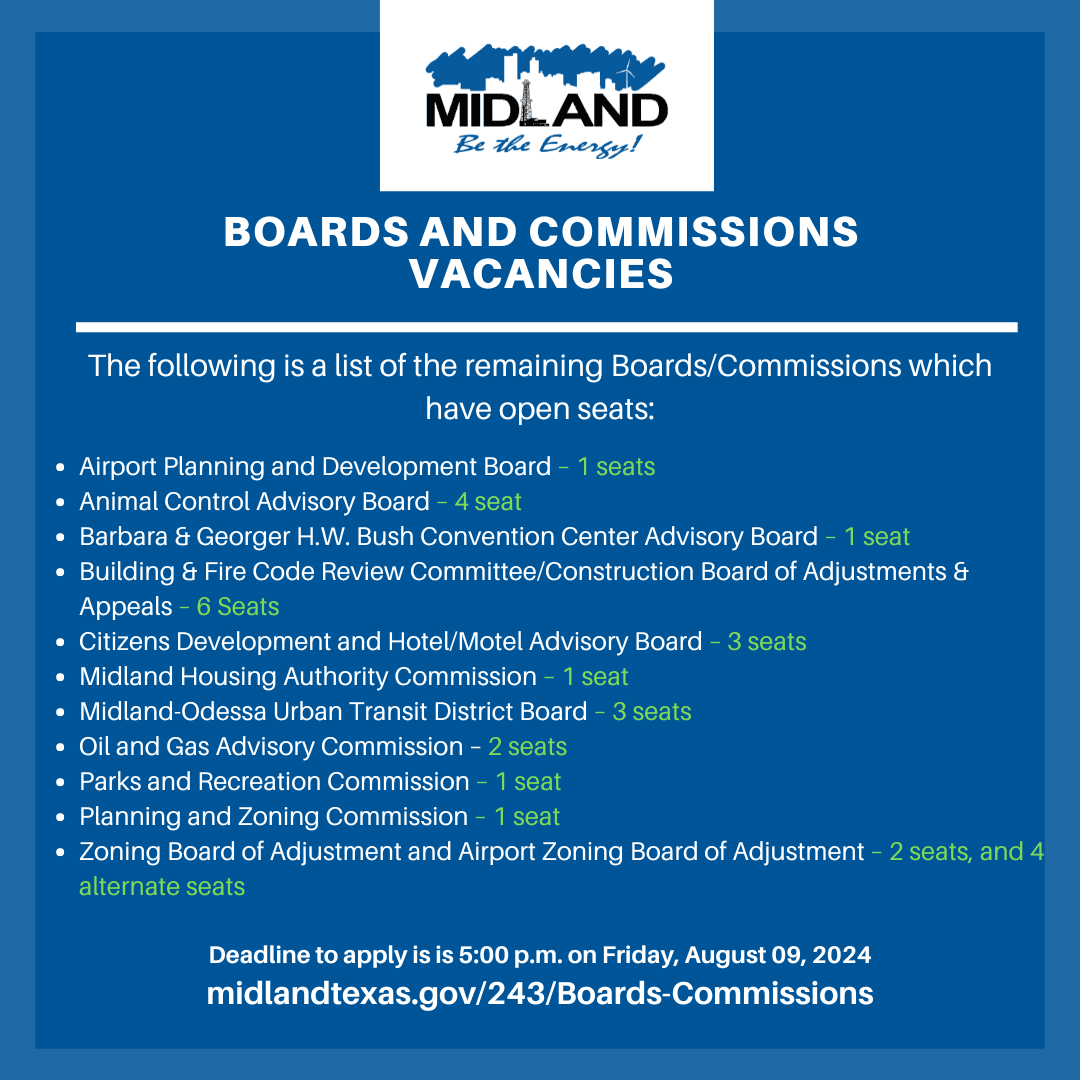 MIDLAND
Be the Energy!

BOARDS AND COMMISSIONS VACANCIES

The following is a list of the remaining Boards/Commissions which have open seats:

- Airport Planning and Development Board – 1 seats
- Animal Control Advisory Board – 4 seat
- Barbara & Georger H.W. Bush Convention Center Advisory Board – 1 seat
- Building & Fire Code Review Committee/Construction Board of Adjustments & Appeals – 6 Seats
- Citizens Development and Hotel/Motel Advisory Board – 3 seats
- Midland Housing Authority Commission – 1 seat
- Midland-Odessa Urban Transit District Board – 3 seats
- Oil and Gas Advisory Commission – 2 seats
- Parks and Recreation Commission – 1 seat
- Planning and Zoning Commission – 1 seat
- Zoning Board of Adjustment and Airport Zoning Board of Adjustment – 2 seats, and 4 alternate seats

Deadline to apply is is 5:00 p.m. on Friday, August 09, 2024
midlandtexas.gov/243/Boards-Commissions